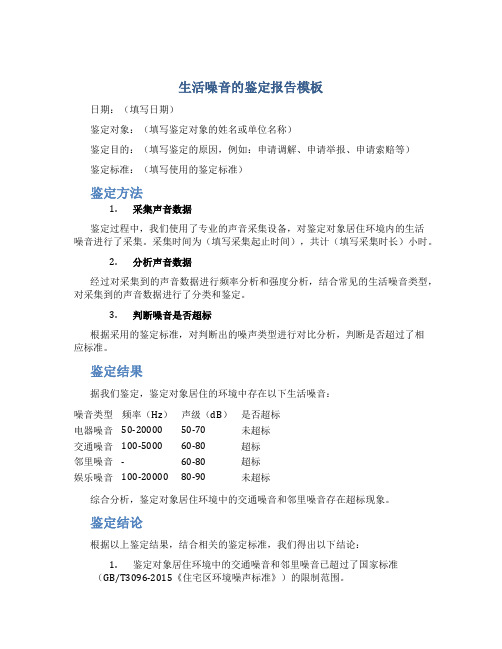 生活噪音的鉴定报告模板

日期：（填写日期）

鉴定对象：（填写鉴定对象的姓名或单位名称）

鉴定目的：（填写鉴定的原因，例如：申请调解、申请举报、申请索赔等）

鉴定标准：（填写使用的鉴定标准）

鉴定方法

1. 采集声音数据

鉴定过程中，我们使用了专业的声音采集设备，对鉴定对象居住环境内的生活噪音进行了采集。采集时间为（填写采集起止时间），共计（填写采集时长）小时。

2. 分析声音数据

经过对采集到的声音数据进行频率分析和强度分析，结合常见的生活噪音类型，对采集到的声音数据进行了分类和鉴定。

3. 判断噪音是否超标

根据采用的鉴定标准，对判断出的噪声类型进行对比分析，判断是否超过了相应标准。

鉴定结果

据我们鉴定，鉴定对象居住的环境中存在以下生活噪音：

| 噪音类型 | 频率（Hz） | 声级（dB） | 是否超标 |
|---|---|---|---|
| 电器噪音 | 50-20000 | 50-70 | 未超标 |
| 交通噪音 | 100-5000 | 60-80 | 超标 |
| 邻里噪音 | - | 60-80 | 超标 |
| 娱乐噪音 | 100-20000 | 80-90 | 未超标 |

综合分析，鉴定对象居住环境中的交通噪音和邻里噪音存在超标现象。

鉴定结论

根据以上鉴定结果，结合相关的鉴定标准，我们得出以下结论：

1. 鉴定对象居住环境中的交通噪音和邻里噪音已超过了国家标准（GB/T3096-2015《住宅区环境噪声标准》）的限制范围。